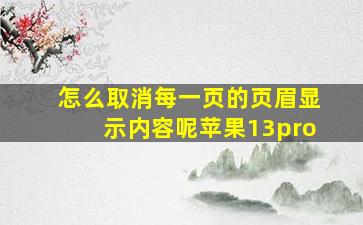 怎么取消每一页的页眉显示内容呢苹果13pro